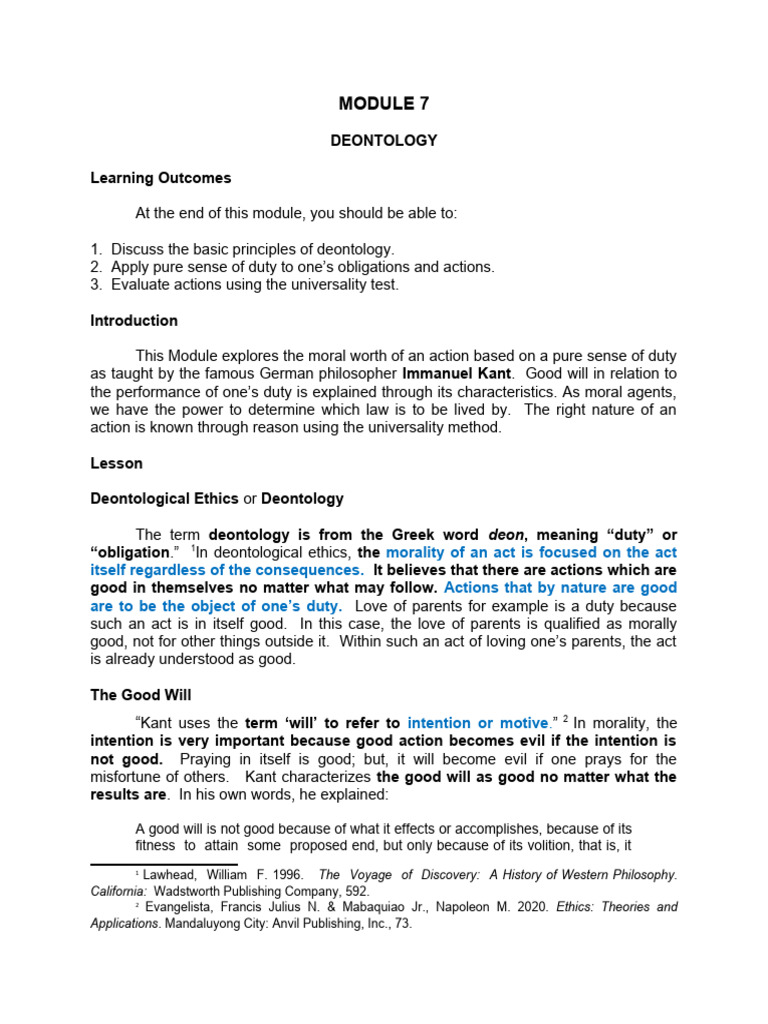 MODULE 7

DEONTOLOGY

Learning Outcomes

At the end of this module, you should be able to:

1. Discuss the basic principles of deontology.
2. Apply pure sense of duty to one's obligations and actions.
3. Evaluate actions using the universality test.

Introduction

This Module explores the moral worth of an action based on a pure sense of duty as taught by the famous German philosopher Immanuel Kant. Good will in relation to the performance of one's duty is explained through its characteristics. As moral agents, we have the power to determine which law is to be lived by. The right nature of an action is known through reason using the universality method.

Lesson

Deontological Ethics or Deontology

The term deontology is from the Greek word deon, meaning "duty" or "obligation." $^1$In deontological ethics, the morality of an act is focused on the act itself regardless of the consequences. It believes that there are actions which are good in themselves no matter what may follow. Actions that by nature are good are to be the object of one's duty. Love of parents for example is a duty because such an act is in itself good. In this case, the love of parents is qualified as morally good, not for other things outside it. Within such an act of loving one's parents, the act is already understood as good.

The Good Will

"Kant uses the term 'will' to refer to intention or motive." $^2$ In morality, the intention is very important because good action becomes evil if the intention is not good. Praying in itself is good; but, it will become evil if one prays for the misfortune of others. Kant characterizes the good will as good no matter what the results are. In his own words, he explained:

A good will is not good because of what it effects or accomplishes, because of its fitness to attain some proposed end, but only because of its volition, that is, it

$^1$ Lawhead, William F. 1996. The Voyage of Discovery: A History of Western Philosophy. California: Wadstworth Publishing Company, 592.
$^2$ Evangelista, Francis Julius N. & Mabaquiao Jr., Napoleon M. 2020. Ethics: Theories and Applications. Mandaluyong City: Anvil Publishing, Inc., 73.